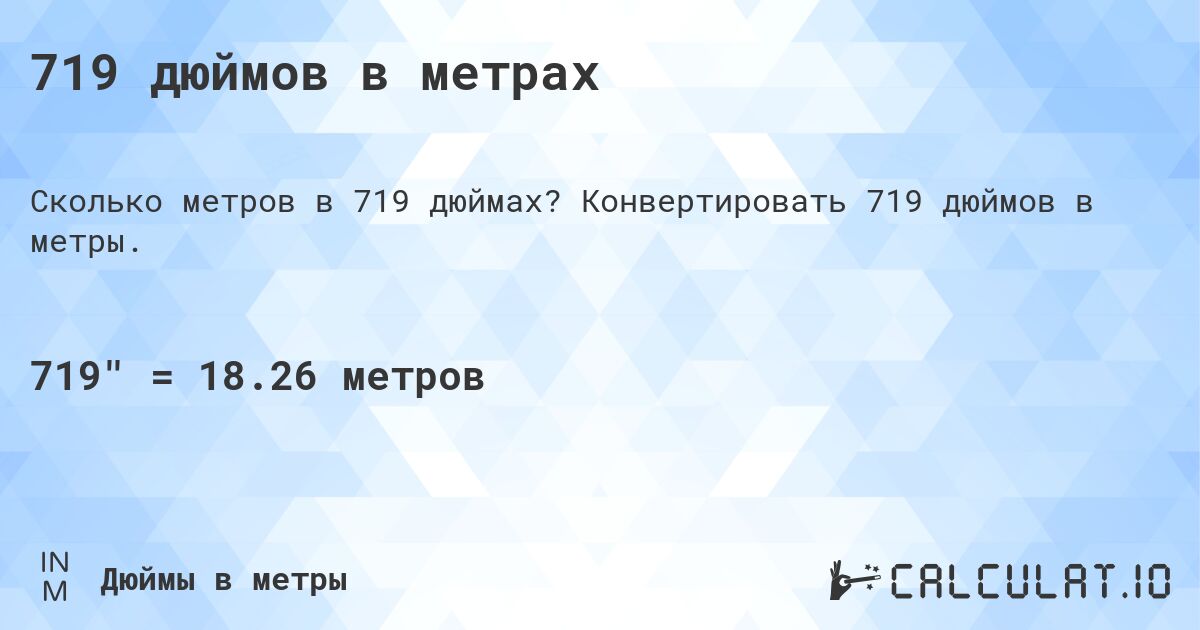 719 дюймов в метрах

Сколько метров в 719 дюймах? Конвертировать 719 дюймов в метры.

719" = 18.26 метров

IN
M
Дюймы в метры

CALCULAT.IO